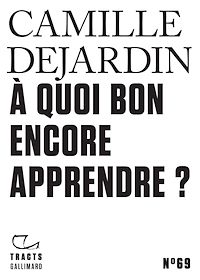 CAMILLE DEJARDIN

À QUOI BON ENCORE APPRENDRE ?

TRACTS
GALLIMARD

N°69